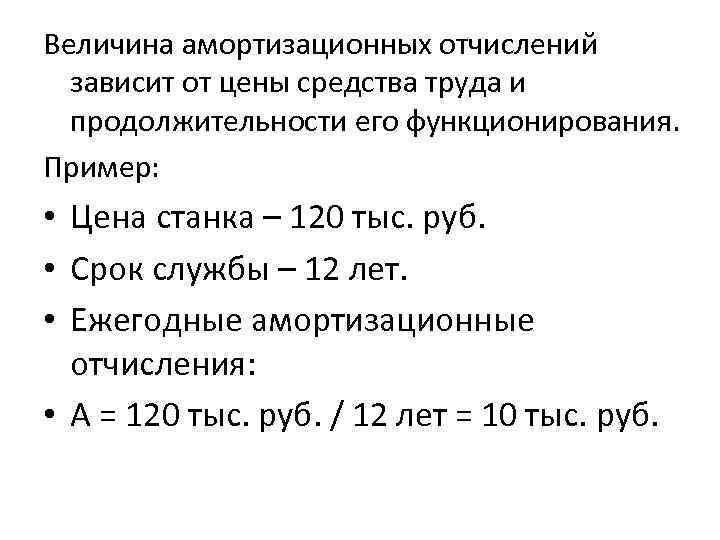 Величина амортизационных отчислений зависит от цены средства труда и продолжительности его функционирования.

Пример:

• Цена станка – 120 тыс. руб.
• Срок службы – 12 лет.
• Ежегодные амортизационные отчисления:
• А = 120 тыс. руб. / 12 лет = 10 тыс. руб.